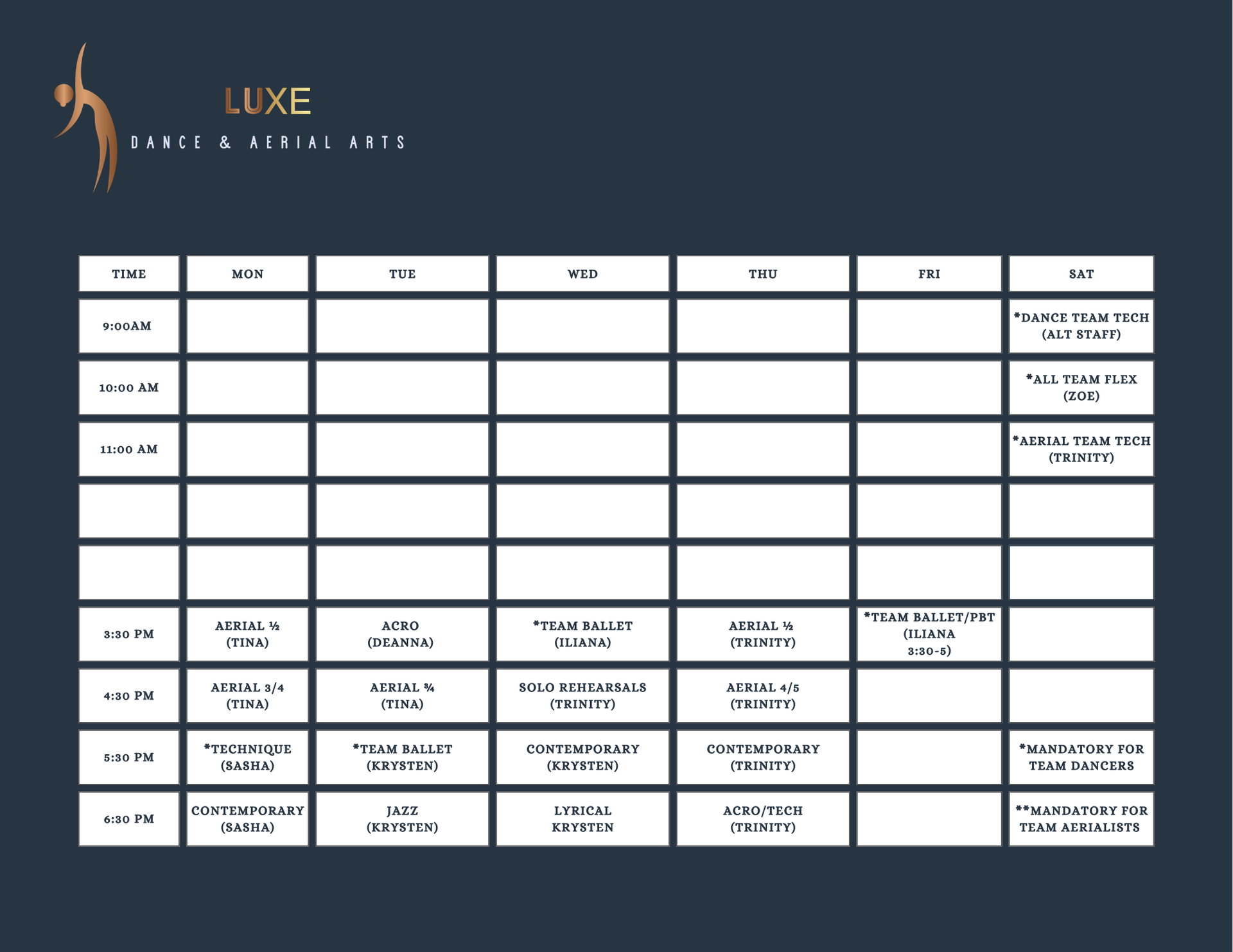 LUXE
DANCE & AERIAL ARTS

| TIME | MON | TUE | WED | THU | FRI | SAT |
|---|---|---|---|---|---|---|
| 9:00AM | | | | | | *DANCE TEAM TECH (ALT STAFF) |
| 10:00 AM | | | | | | *ALL TEAM FLEX (ZOE) |
| 11:00 AM | | | | | | *AERIAL TEAM TECH (TRINITY) |
| | | | | | | |
| | | | | | | |
| 3:30 PM | AERIAL ½ (TINA) | ACRO (DEANNA) | *TEAM BALLET (ILIANA) | AERIAL ½ (TRINITY) | *TEAM BALLET/PBT (ILIANA 3:30-5) | |
| 4:30 PM | AERIAL 3/4 (TINA) | AERIAL ¾ (TINA) | SOLO REHEARSALS (TRINITY) | AERIAL 4/5 (TRINITY) | | |
| 5:30 PM | *TECHNIQUE (SASHA) | *TEAM BALLET (KRYSTEN) | CONTEMPORARY (KRYSTEN) | CONTEMPORARY (TRINITY) | | *MANDATORY FOR TEAM DANCERS |
| 6:30 PM | CONTEMPORARY (SASHA) | JAZZ (KRYSTEN) | LYRICAL KRYSTEN | ACRO/TECH (TRINITY) | | **MANDATORY FOR TEAM AERIALISTS |